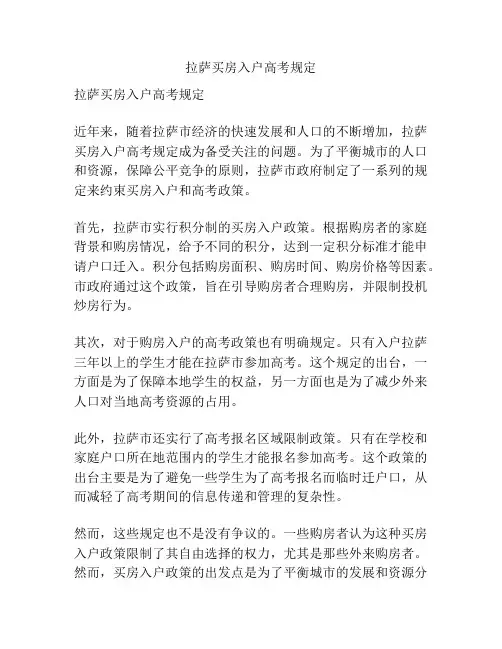 拉萨买房入户高考规定

拉萨买房入户高考规定

近年来，随着拉萨市经济的快速发展和人口的不断增加，拉萨买房入户高考规定成为备受关注的问题。为了平衡城市的人口和资源，保障公平竞争的原则，拉萨市政府制定了一系列的规定来约束买房入户和高考政策。

首先，拉萨市实行积分制的买房入户政策。根据购房者的家庭背景和购房情况，给予不同的积分，达到一定积分标准才能申请户口迁入。积分包括购房面积、购房时间、购房价格等因素。市政府通过这个政策，旨在引导购房者合理购房，并限制投机炒房行为。

其次，对于购房入户的高考政策也有明确规定。只有入户拉萨三年以上的学生才能在拉萨市参加高考。这个规定的出台，一方面是为了保障本地学生的权益，另一方面也是为了减少外来人口对当地高考资源的占用。

此外，拉萨市还实行了高考报名区域限制政策。只有在学校和家庭户口所在地范围内的学生才能报名参加高考。这个政策的出台主要是为了避免一些学生为了高考报名而临时迁户口，从而减轻了高考期间的信息传递和管理的复杂性。

然而，这些规定也不是没有争议的。一些购房者认为这种买房入户政策限制了其自由选择的权力，尤其是那些外来购房者。然而，买房入户政策的出发点是为了平衡城市的发展和资源分